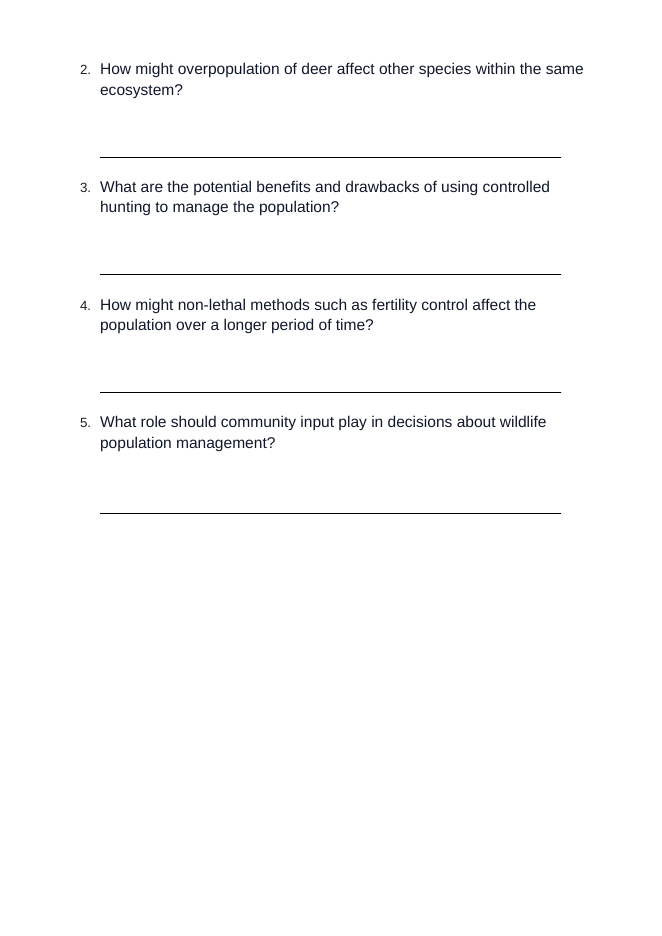 2. How might overpopulation of deer affect other species within the same ecosystem?

____

3. What are the potential benefits and drawbacks of using controlled hunting to manage the population?

____

4. How might non-lethal methods such as fertility control affect the population over a longer period of time?

____

5. What role should community input play in decisions about wildlife population management?

____